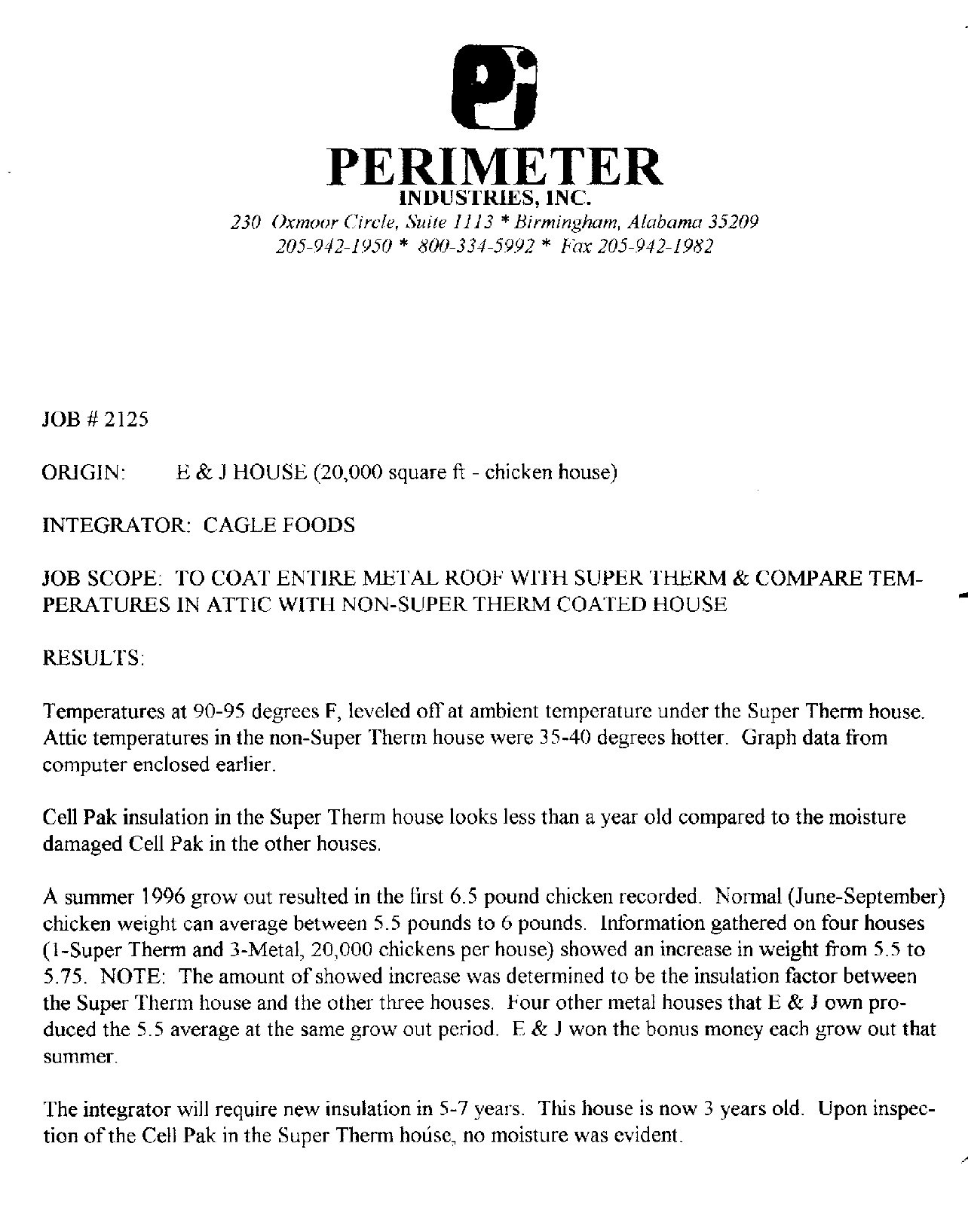 Pi

PERIMETER
INDUSTRIES, INC.
230 Oxmoor Circle, Suite 1113 * Birmingham, Alabama 35209
205-942-1950 * 800-334-5992 * Fax 205-942-1982

JOB # 2125

ORIGIN: E & J HOUSE (20,000 square ft - chicken house)

INTEGRATOR: CAGLE FOODS

JOB SCOPE: TO COAT ENTIRE METAL ROOF WITH SUPER THERM & COMPARE TEMPERATURES IN ATTIC WITH NON-SUPER THERM COATED HOUSE

RESULTS:

Temperatures at 90-95 degrees F, leveled off at ambient temperature under the Super Therm house. Attic temperatures in the non-Super Therm house were 35-40 degrees hotter. Graph data from computer enclosed earlier.

Cell Pak insulation in the Super Therm house looks less than a year old compared to the moisture damaged Cell Pak in the other houses.

A summer 1996 grow out resulted in the first 6.5 pound chicken recorded. Normal (June-September) chicken weight can average between 5.5 pounds to 6 pounds. Information gathered on four houses (1-Super Therm and 3-Metal, 20,000 chickens per house) showed an increase in weight from 5.5 to 5.75. NOTE: The amount of showed increase was determined to be the insulation factor between the Super Therm house and the other three houses. Four other metal houses that E & J own produced the 5.5 average at the same grow out period. E & J won the bonus money each grow out that summer.

The integrator will require new insulation in 5-7 years. This house is now 3 years old. Upon inspection of the Cell Pak in the Super Therm house, no moisture was evident.